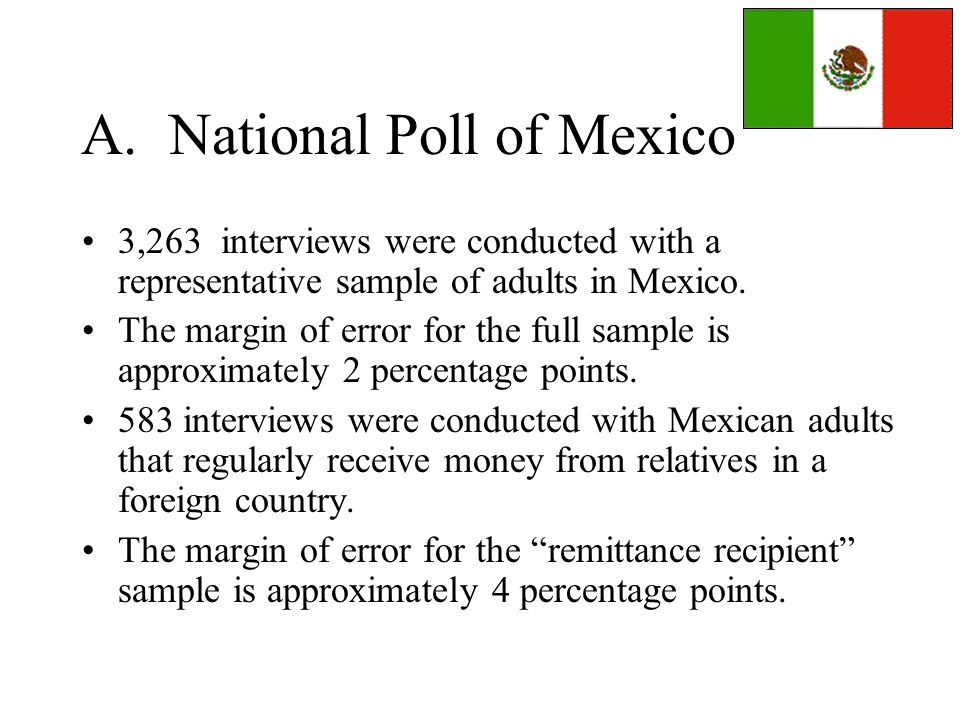 A. National Poll of Mexico

• 3,263 interviews were conducted with a representative sample of adults in Mexico.

• The margin of error for the full sample is approximately 2 percentage points.

• 583 interviews were conducted with Mexican adults that regularly receive money from relatives in a foreign country.

• The margin of error for the “remittance recipient” sample is approximately 4 percentage points.